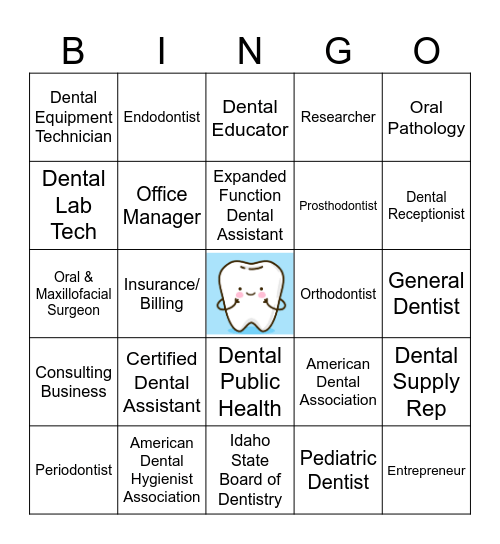 | B | I | N | G | O |
|---|---|---|---|---|
| Dental Equipment Technician | Endodontist | Dental Educator | Researcher | Oral Pathology |
| Dental Lab Tech | Office Manager | Expanded Function Dental Assistant | Prosthodontist | Dental Receptionist |
| Oral & Maxillofacial Surgeon | Insurance/ Billing | | Orthodontist | General Dentist |
| Consulting Business | Certified Dental Assistant | Dental Public Health | American Dental Association | Dental Supply Rep |
| Periodontist | American Dental Hygienist Association | Idaho State Board of Dentistry | Pediatric Dentist | Entrepreneur |